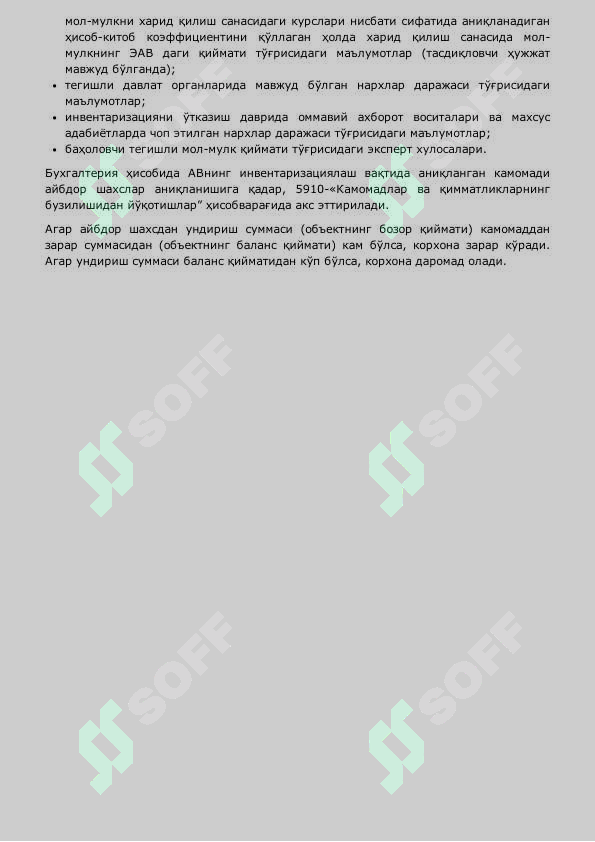 мол-мулкни харид қилиш санасидаги курслари нисбати сифатида аниқланадиган ҳисоб-китоб коэффициентини қўллаган ҳолда харид қилиш санасида мол-мулкнинг ЭАВ даги қиймати тўғрисидаги маълумотлар (тасдиқловчи ҳужжат мавжуд бўлганда);

• тегишли давлат органларида мавжуд бўлган нархлар даражаси тўғрисидаги маълумотлар;
• инвентаризацияни ўтказиш даврида оммавий ахборот воситалари ва махсус адабиётларда чоп этилган нархлар даражаси тўғрисидаги маълумотлар;
• баҳоловчи тегишли мол-мулк қиймати тўғрисидаги эксперт хулосалари.

Бухгалтерия ҳисобида АВнинг инвентаризациялаш вақтида аниқланган камомади айбдор шахслар аниқланишига қадар, 5910-«Камомадлар ва қимматликларнинг бузилишидан йўқотишлар" ҳисобварағида акс эттирилади.

Агар айбдор шахсдан ундириш суммаси (объектнинг бозор қиймати) камомаддан зарар суммасидан (объектнинг баланс қиймати) кам бўлса, корхона зарар кўради. Агар ундириш суммаси баланс қийматидан кўп бўлса, корхона даромад олади.

SOFF SOFF SOFF SOFF